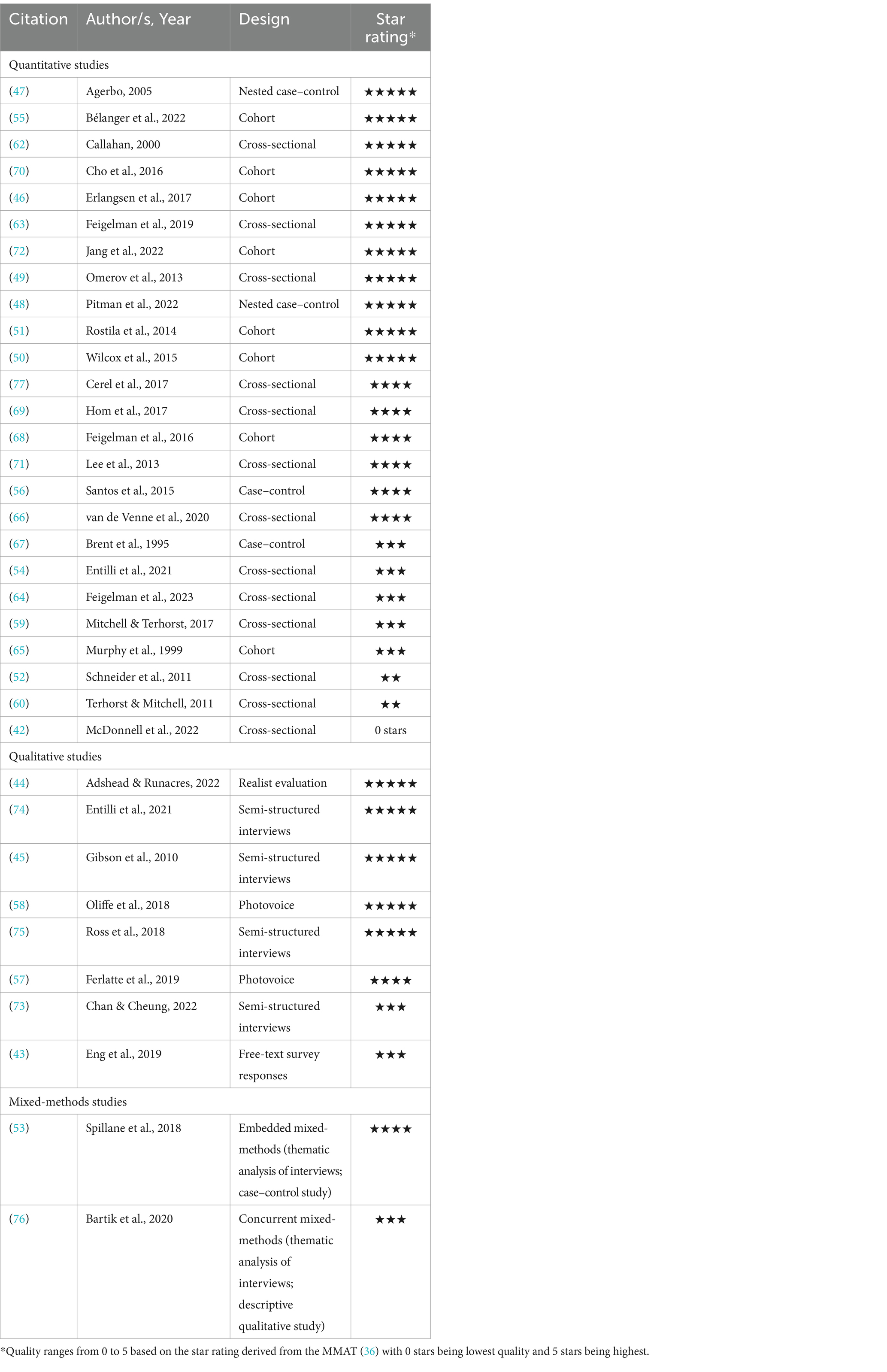 | Citation | Author/s, Year | Design | Star rating* |
|---|---|---|---|
| Quantitative studies | | | |
| (47) | Agerbo, 2005 | Nested case–control | ★★★★★ |
| (55) | Bélanger et al., 2022 | Cohort | ★★★★★ |
| (62) | Callahan, 2000 | Cross-sectional | ★★★★★ |
| (70) | Cho et al., 2016 | Cohort | ★★★★★ |
| (46) | Erlangsen et al., 2017 | Cohort | ★★★★★ |
| (63) | Feigelman et al., 2019 | Cross-sectional | ★★★★★ |
| (72) | Jang et al., 2022 | Cohort | ★★★★★ |
| (49) | Omerov et al., 2013 | Cross-sectional | ★★★★★ |
| (48) | Pitman et al., 2022 | Nested case–control | ★★★★★ |
| (51) | Rostila et al., 2014 | Cohort | ★★★★★ |
| (50) | Wilcox et al., 2015 | Cohort | ★★★★★ |
| (77) | Cerel et al., 2017 | Cross-sectional | ★★★★ |
| (69) | Hom et al., 2017 | Cross-sectional | ★★★★ |
| (68) | Feigelman et al., 2016 | Cohort | ★★★★ |
| (71) | Lee et al., 2013 | Cross-sectional | ★★★★ |
| (56) | Santos et al., 2015 | Case–control | ★★★★ |
| (66) | van de Venne et al., 2020 | Cross-sectional | ★★★★ |
| (67) | Brent et al., 1995 | Case–control | ★★★ |
| (54) | Entilli et al., 2021 | Cross-sectional | ★★★ |
| (64) | Feigelman et al., 2023 | Cross-sectional | ★★★ |
| (59) | Mitchell & Terhorst, 2017 | Cross-sectional | ★★★ |
| (65) | Murphy et al., 1999 | Cohort | ★★★ |
| (52) | Schneider et al., 2011 | Cross-sectional | ★★ |
| (60) | Terhorst & Mitchell, 2011 | Cross-sectional | ★★ |
| (42) | McDonnell et al., 2022 | Cross-sectional | 0 stars |
| Qualitative studies | | | |
| (44) | Adshead & Runacres, 2022 | Realist evaluation | ★★★★★ |
| (74) | Entilli et al., 2021 | Semi-structured interviews | ★★★★★ |
| (45) | Gibson et al., 2010 | Semi-structured interviews | ★★★★★ |
| (58) | Oliffe et al., 2018 | Photovoice | ★★★★★ |
| (75) | Ross et al., 2018 | Semi-structured interviews | ★★★★★ |
| (57) | Ferlatte et al., 2019 | Photovoice | ★★★★ |
| (73) | Chan & Cheung, 2022 | Semi-structured interviews | ★★★ |
| (43) | Eng et al., 2019 | Free-text survey responses | ★★★ |
| Mixed-methods studies | | | |
| (53) | Spillane et al., 2018 | Embedded mixed-methods (thematic analysis of interviews; case–control study) | ★★★★ |
| (76) | Bartik et al., 2020 | Concurrent mixed-methods (thematic analysis of interviews; descriptive qualitative study) | ★★★ |

*Quality ranges from 0 to 5 based on the star rating derived from the MMAT (36) with 0 stars being lowest quality and 5 stars being highest.